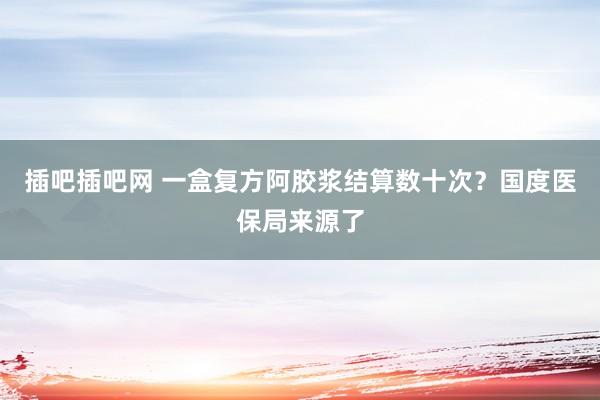 插吧插吧网 一盒复方阿胶浆结算数十次？国度医保局来源了